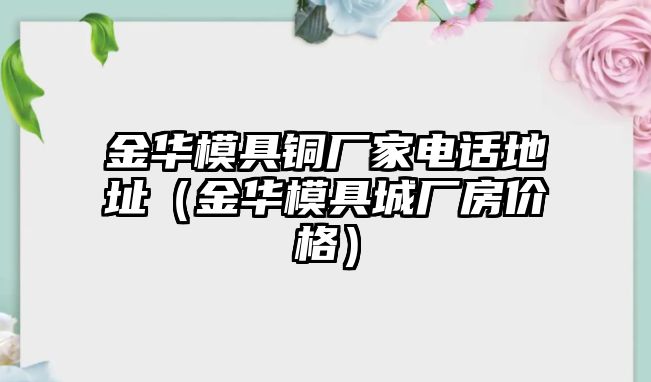 金华模具铜厂家电话地址（金华模具城厂房价格）